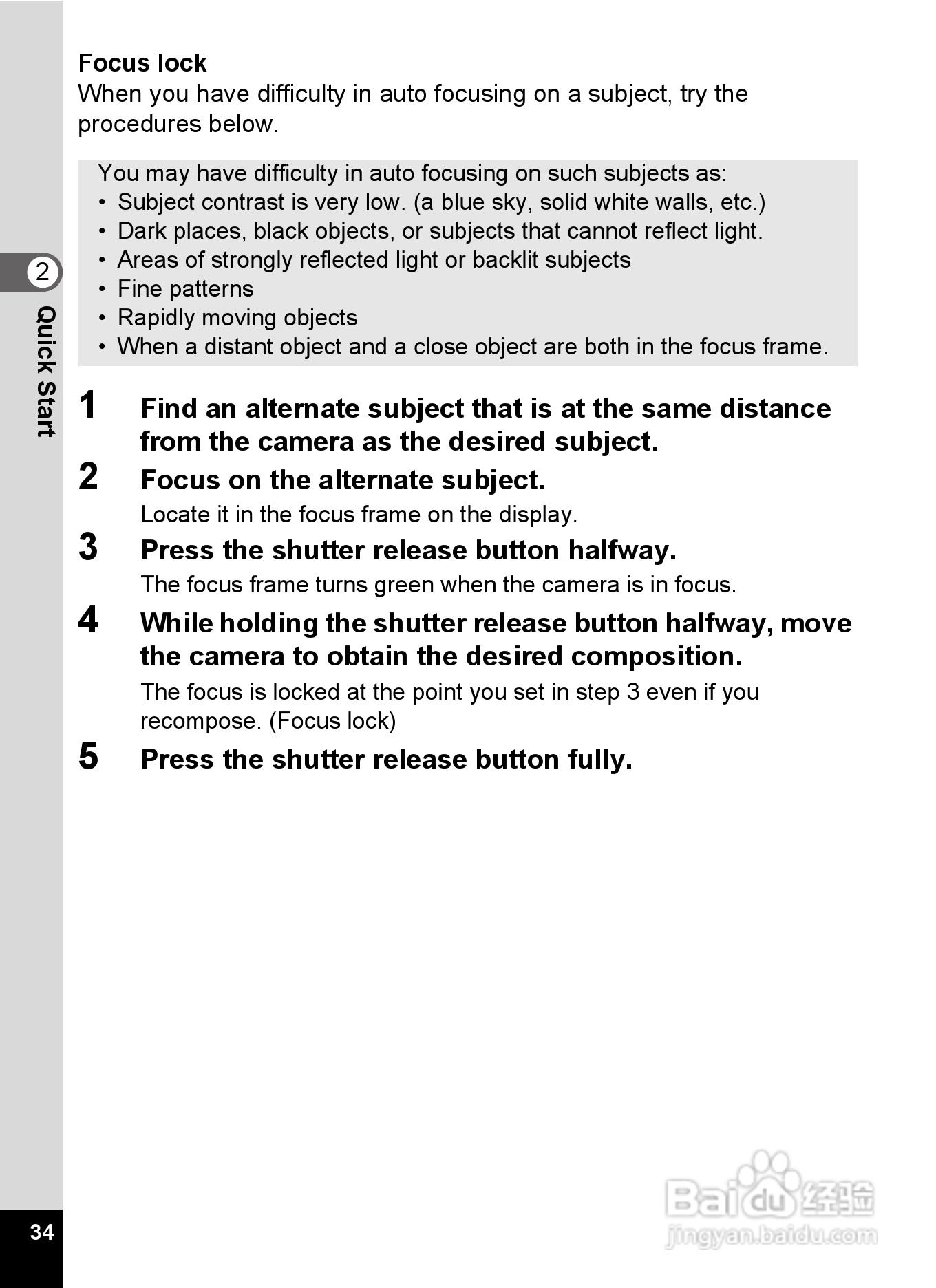 Focus lock
When you have difficulty in auto focusing on a subject, try the procedures below.

You may have difficulty in auto focusing on such subjects as:
• Subject contrast is very low. (a blue sky, solid white walls, etc.)
• Dark places, black objects, or subjects that cannot reflect light.
• Areas of strongly reflected light or backlit subjects
• Fine patterns
• Rapidly moving objects
• When a distant object and a close object are both in the focus frame.

2
Quick Start

1 Find an alternate subject that is at the same distance from the camera as the desired subject.

2 Focus on the alternate subject.
Locate it in the focus frame on the display.

3 Press the shutter release button halfway.
The focus frame turns green when the camera is in focus.

4 While holding the shutter release button halfway, move the camera to obtain the desired composition.
The focus is locked at the point you set in step 3 even if you recompose. (Focus lock)

5 Press the shutter release button fully.

34

Baidu 经验
jingyan.baidu.com